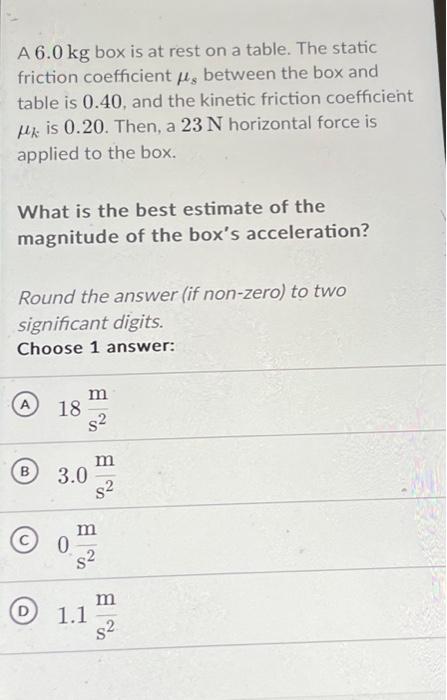 A $6.0\,\text{kg}$ box is at rest on a table. The static friction coefficient $\mu_s$ between the box and table is $0.40$, and the kinetic friction coefficient $\mu_k$ is $0.20$. Then, a $23\,\text{N}$ horizontal force is applied to the box.

What is the best estimate of the magnitude of the box's acceleration?

Round the answer (if non-zero) to two significant digits.
Choose 1 answer:

A $18\,\frac{\text{m}}{\text{s}^2}$

B $3.0\,\frac{\text{m}}{\text{s}^2}$

C $0\,\frac{\text{m}}{\text{s}^2}$

D $1.1\,\frac{\text{m}}{\text{s}^2}$